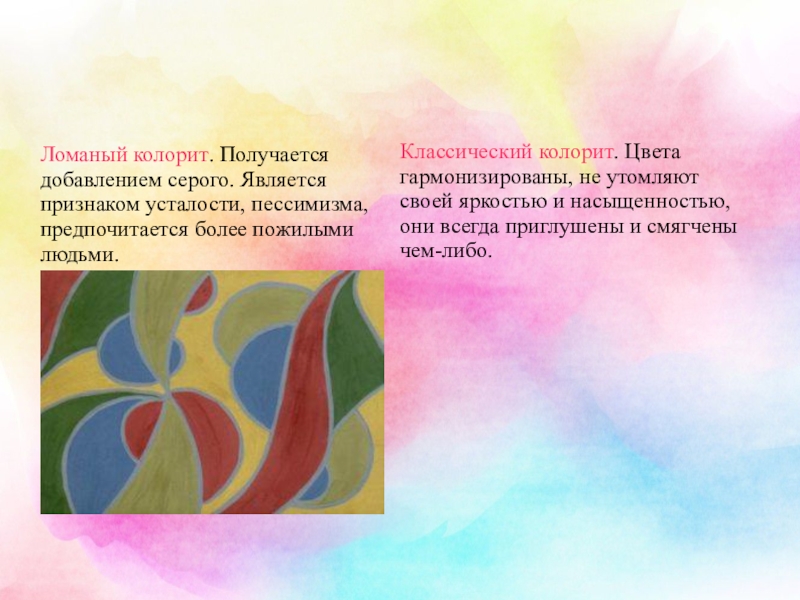 Ломаный колорит. Получается добавлением серого. Является признаком усталости, пессимизма, предпочитается более пожилыми людьми.

Классический колорит. Цвета гармонизированы, не утомляют своей яркостью и насыщенностью, они всегда приглушены и смягчены чем-либо.